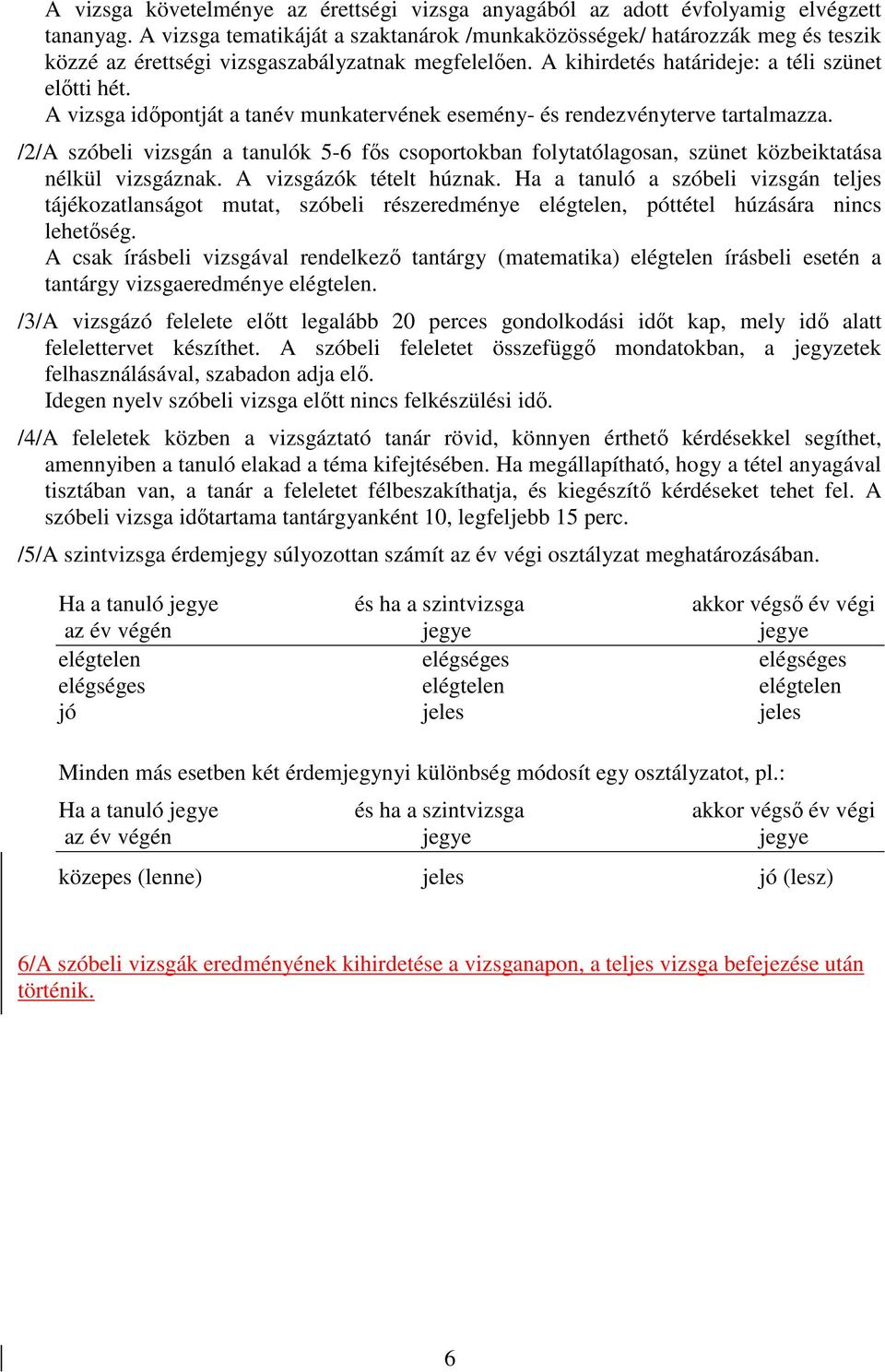 A vizsga követelménye az érettségi vizsga anyagából az adott évfolyamig elvégzett tananyag. A vizsga tematikáját a szaktanárok /munkaközösségek/ határozzák meg és teszik közzé az érettségi vizsgaszabályzatnak megfelelően. A kihirdetés határideje: a téli szünet előtti hét.
A vizsga időpontját a tanév munkatervének esemény- és rendezvényterve tartalmazza.

/2/A szóbeli vizsgán a tanulók 5-6 fős csoportokban folytatólagosan, szünet közbeiktatása nélkül vizsgáznak. A vizsgázók tételt húznak. Ha a tanuló a szóbeli vizsgán teljes tájékozatlanságot mutat, szóbeli részeredménye elégtelen, póttétel húzására nincs lehetőség.
A csak írásbeli vizsgával rendelkező tantárgy (matematika) elégtelen írásbeli esetén a tantárgy vizsgaeredménye elégtelen.

/3/A vizsgázó felelete előtt legalább 20 perces gondolkodási időt kap, mely idő alatt felelettervet készíthet. A szóbeli feleletet összefüggő mondatokban, a jegyzetek felhasználásával, szabadon adja elő.
Idegen nyelv szóbeli vizsga előtt nincs felkészülési idő.

/4/A feleletek közben a vizsgáztató tanár rövid, könnyen érthető kérdésekkel segíthet, amennyiben a tanuló elakad a téma kifejtésében. Ha megállapítható, hogy a tétel anyagával tisztában van, a tanár a feleletet félbeszakíthatja, és kiegészítő kérdéseket tehet fel. A szóbeli vizsga időtartama tantárgyanként 10, legfeljebb 15 perc.

/5/A szintvizsga érdemjegy súlyozottan számít az év végi osztályzat meghatározásában.

| Ha a tanuló jegye az év végén | és ha a szintvizsga jegye | akkor végső év végi jegye |
|---|---|---|
| elégtelen | elégséges | elégséges |
| elégséges | elégtelen | elégtelen |
| jó | jeles | jeles |

Minden más esetben két érdemjegynyi különbség módosít egy osztályzatot, pl.:

| Ha a tanuló jegye az év végén | és ha a szintvizsga jegye | akkor végső év végi jegye |
|---|---|---|
| közepes (lenne) | jeles | jó (lesz) |

6/A szóbeli vizsgák eredményének kihirdetése a vizsganapon, a teljes vizsga befejezése után történik.

6